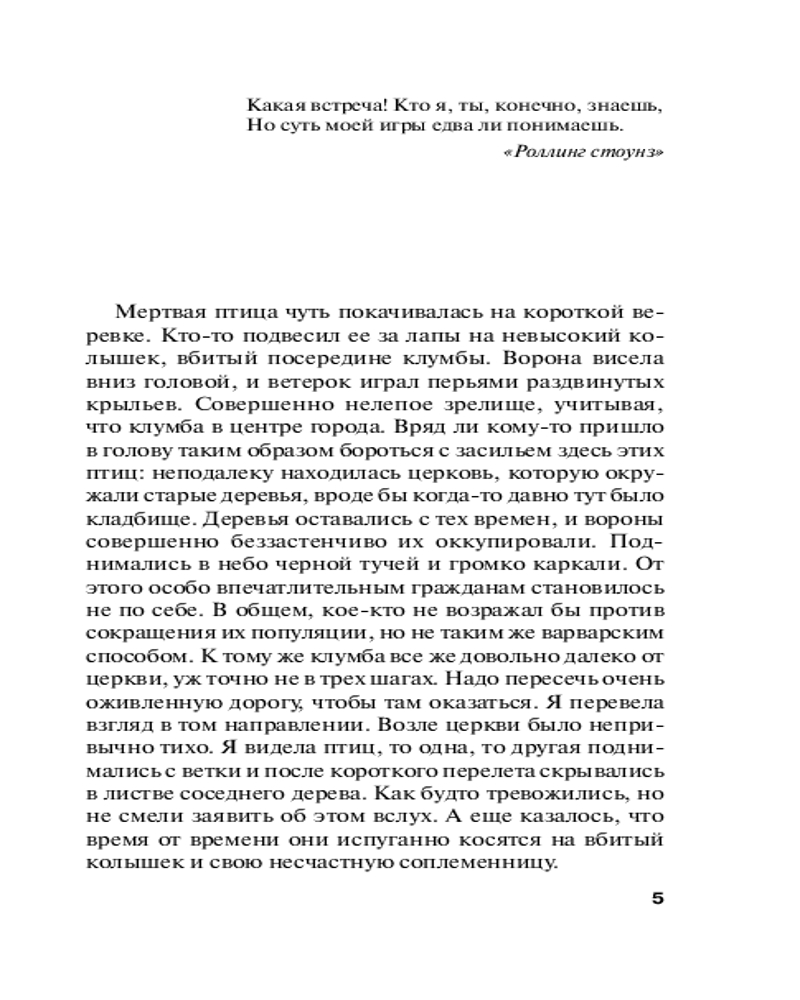 Какая встреча! Кто я, ты, конечно, знаешь,
Но суть моей игры едва ли понимаешь.

«Роллинг стоунз»

Мертвая птица чуть покачивалась на короткой веревке. Кто-то подвесил ее за лапы на невысокий колышек, вбитый посередине клумбы. Ворона висела вниз головой, и ветерок играл перьями раздвинутых крыльев. Совершенно нелепое зрелище, учитывая, что клумба в центре города. Вряд ли кому-то пришло в голову таким образом бороться с засильем здесь этих птиц: неподалеку находилась церковь, которую окружали старые деревья, вроде бы когда-то давно тут было кладбище. Деревья оставались с тех времен, и вороны совершенно беззастенчиво их оккупировали. Поднимались в небо черной тучей и громко каркали. От этого особо впечатлительным гражданам становилось не по себе. В общем, кое-кто не возражал бы против сокращения их популяции, но не таким же варварским способом. К тому же клумба все же довольно далеко от церкви, уж точно не в трех шагах. Надо пересечь очень оживленную дорогу, чтобы там оказаться. Я перевела взгляд в том направлении. Возле церкви было непривычно тихо. Я видела птиц, то одна, то другая поднимались с ветки и после короткого перелета скрывались в листве соседнего дерева. Как будто тревожились, но не смели заявить об этом вслух. А еще казалось, что время от времени они испуганно косятся на вбитый колышек и свою несчастную соплеменницу.

5